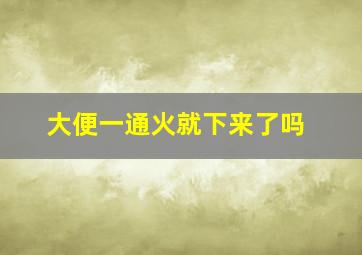 大便一通火就下来了吗